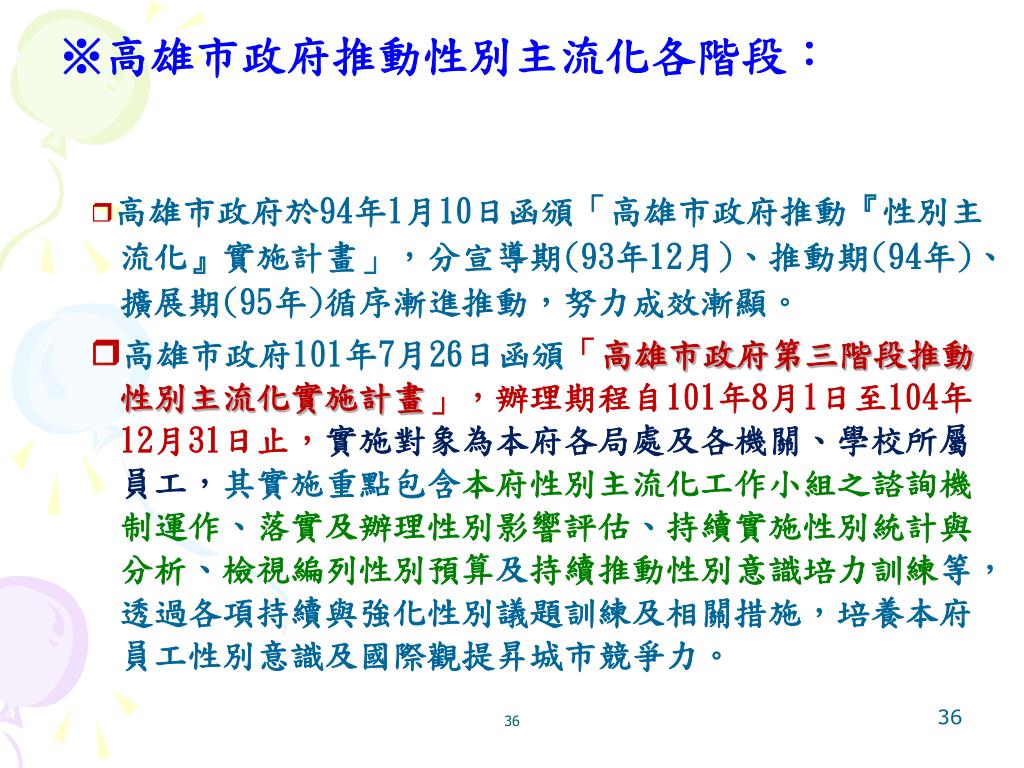 ※高雄市政府推動性別主流化各階段：

高雄市政府於94年1月10日函頒「高雄市政府推動『性別主流化』實施計畫」，分宣導期(93年12月)、推動期(94年)、擴展期(95年)循序漸進推動，努力成效漸顯。

高雄市政府101年7月26日函頒「高雄市政府第三階段推動性別主流化實施計畫」，辦理期程自101年8月1日至104年12月31日止，實施對象為本府各局處及各機關、學校所屬員工，其實施重點包含本府性別主流化工作小組之諮詢機制運作、落實及辦理性別影響評估、持續實施性別統計與分析、檢視編列性別預算及持續推動性別意識培力訓練等，透過各項持續與強化性別議題訓練及相關措施，培養本府員工性別意識及國際觀提昇城市競爭力。

36

36